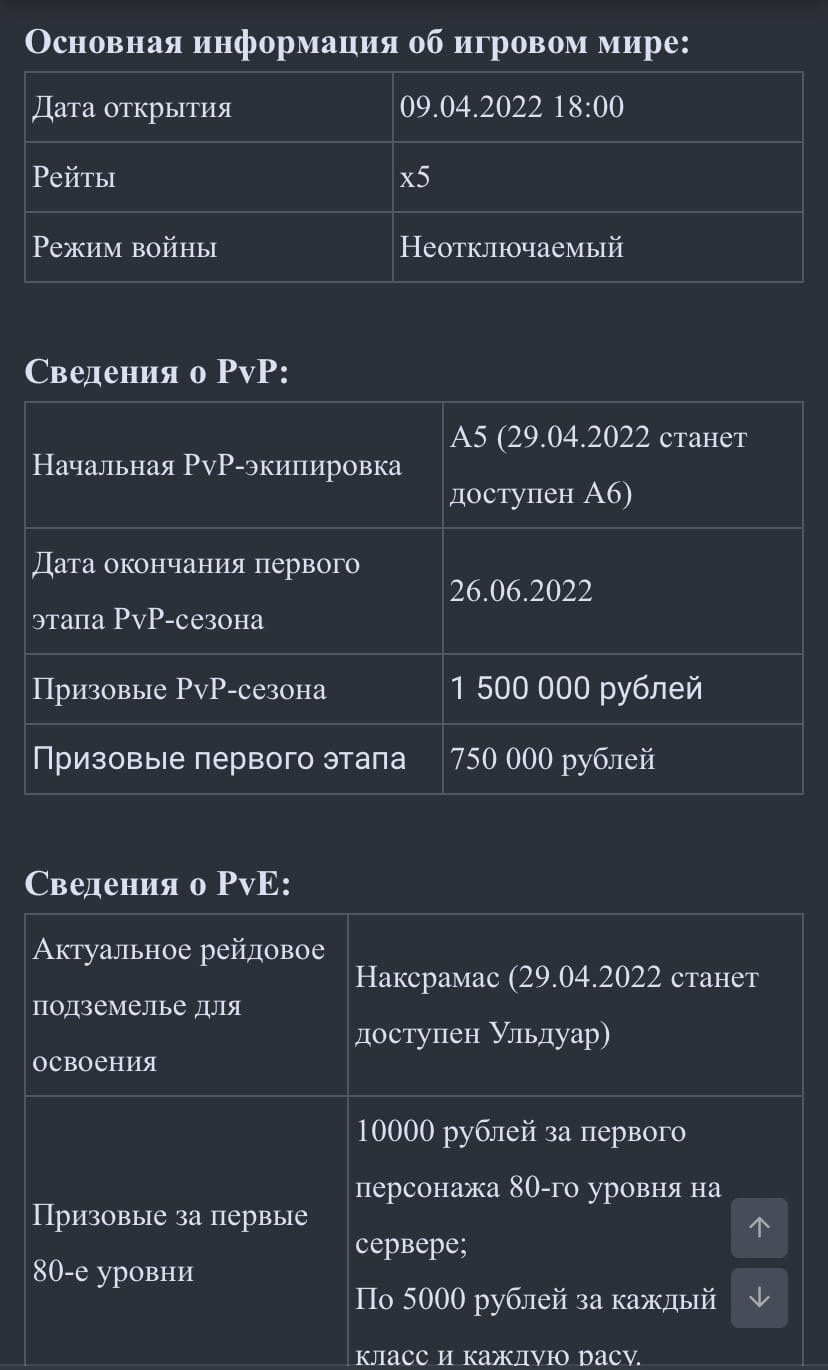 Основная информация об игровом мире:

| Дата открытия | 09.04.2022 18:00 |
|---|---|
| Рейты | x5 |
| Режим войны | Неотключаемый |

Сведения о PvP:

| Начальная PvP-экипировка | A5 (29.04.2022 станет доступен A6) |
|---|---|
| Дата окончания первого этапа PvP-сезона | 26.06.2022 |
| Призовые PvP-сезона | 1 500 000 рублей |
| Призовые первого этапа | 750 000 рублей |

Сведения о PvE:

| Актуальное рейдовое подземелье для освоения | Наксрамас (29.04.2022 станет доступен Ульдуар) |
|---|---|
| Призовые за первые 80-е уровни | 10000 рублей за первого персонажа 80-го уровня на сервере; По 5000 рублей за каждый класс и каждую расу. |